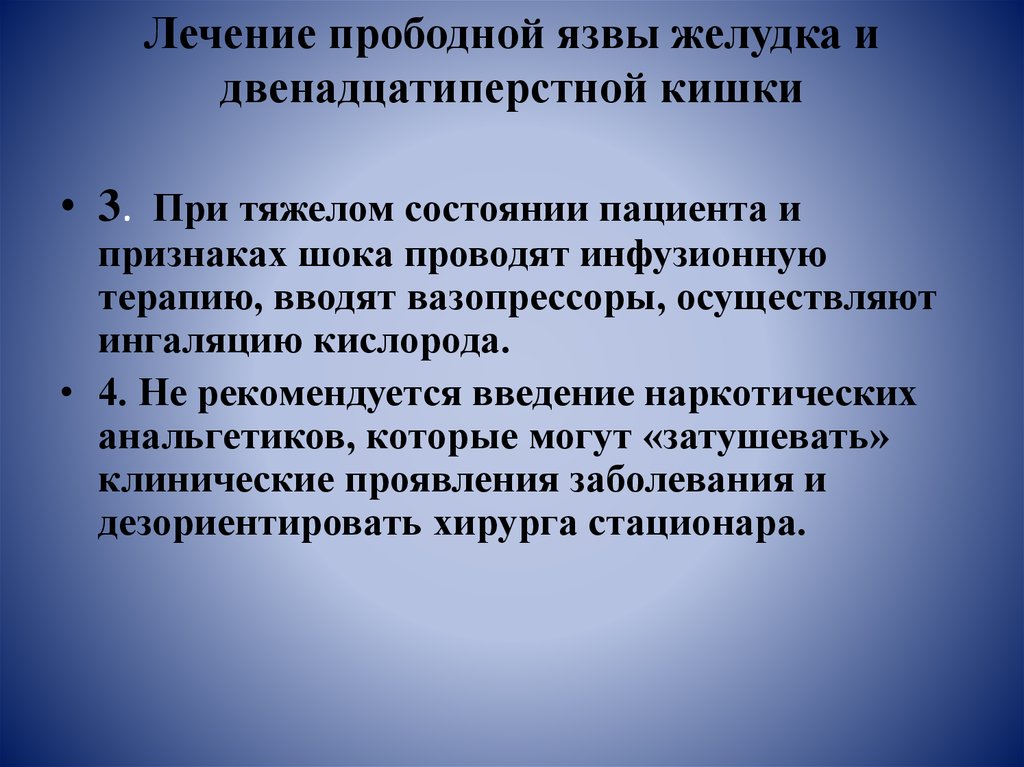 Лечение прободной язвы желудка и двенадцатиперстной кишки

• 3. При тяжелом состоянии пациента и признаках шока проводят инфузионную терапию, вводят вазопрессоры, осуществляют ингаляцию кислорода.

• 4. Не рекомендуется введение наркотических анальгетиков, которые могут «затушевать» клинические проявления заболевания и дезориентировать хирурга стационара.